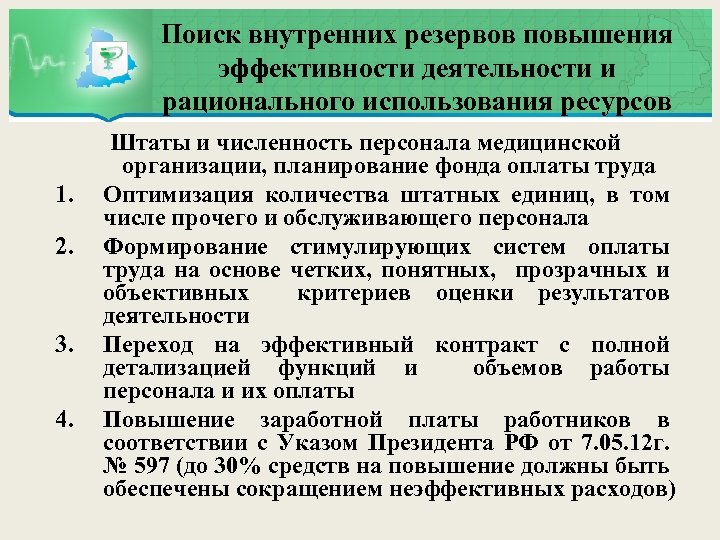 Поиск внутренних резервов повышения эффективности деятельности и рационального использования ресурсов

Штаты и численность персонала медицинской организации, планирование фонда оплаты труда

1. Оптимизация количества штатных единиц, в том числе прочего и обслуживающего персонала
2. Формирование стимулирующих систем оплаты труда на основе четких, понятных, прозрачных и объективных критериев оценки результатов деятельности
3. Переход на эффективный контракт с полной детализацией функций и объемов работы персонала и их оплаты
4. Повышение заработной платы работников в соответствии с Указом Президента РФ от 7.05.12г. № 597 (до 30% средств на повышение должны быть обеспечены сокращением неэффективных расходов)